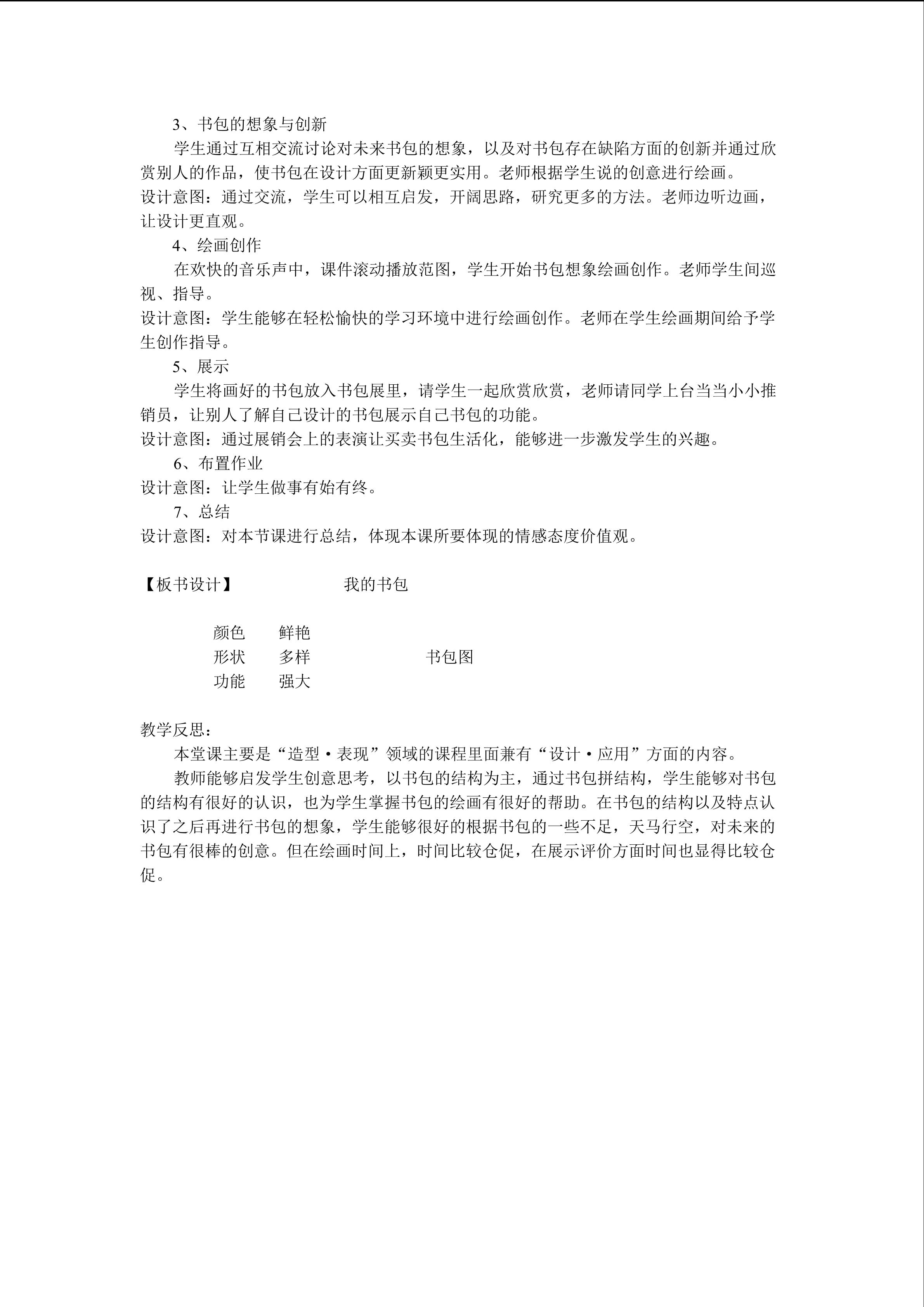 3、书包的想象与创新

学生通过互相交流讨论对未来书包的想象，以及对书包存在缺陷方面的创新并通过欣赏别人的作品，使书包在设计方面更新颖更实用。老师根据学生说的创意进行绘画。

设计意图：通过交流，学生可以相互启发，开阔思路，研究更多的方法。老师边听边画，让设计更直观。

4、绘画创作

在欢快的音乐声中，课件滚动播放范图，学生开始书包想象绘画创作。老师学生间巡视、指导。

设计意图：学生能够在轻松愉快的学习环境中进行绘画创作。老师在学生绘画期间给予学生创作指导。

5、展示

学生将画好的书包放入书包展里，请学生一起欣赏欣赏，老师请同学上台当当小小推销员，让别人了解自己设计的书包展示自己书包的功能。

设计意图：通过展销会上的表演让买卖书包生活化，能够进一步激发学生的兴趣。

6、布置作业

设计意图：让学生做事有始有终。

7、总结

设计意图：对本节课进行总结，体现本课所要体现的情感态度价值观。

【板书设计】 我的书包

颜色 鲜艳
形状 多样 书包图
功能 强大

教学反思：

本堂课主要是“造型·表现”领域的课程里面兼有“设计·应用”方面的内容。

教师能够启发学生创意思考，以书包的结构为主，通过书包拼结构，学生能够对书包的结构有很好的认识，也为学生掌握书包的绘画有很好的帮助。在书包的结构以及特点认识了之后再进行书包的想象，学生能够很好的根据书包的一些不足，天马行空，对未来的书包有很棒的创意。但在绘画时间上，时间比较仓促，在展示评价方面时间也显得比较仓促。